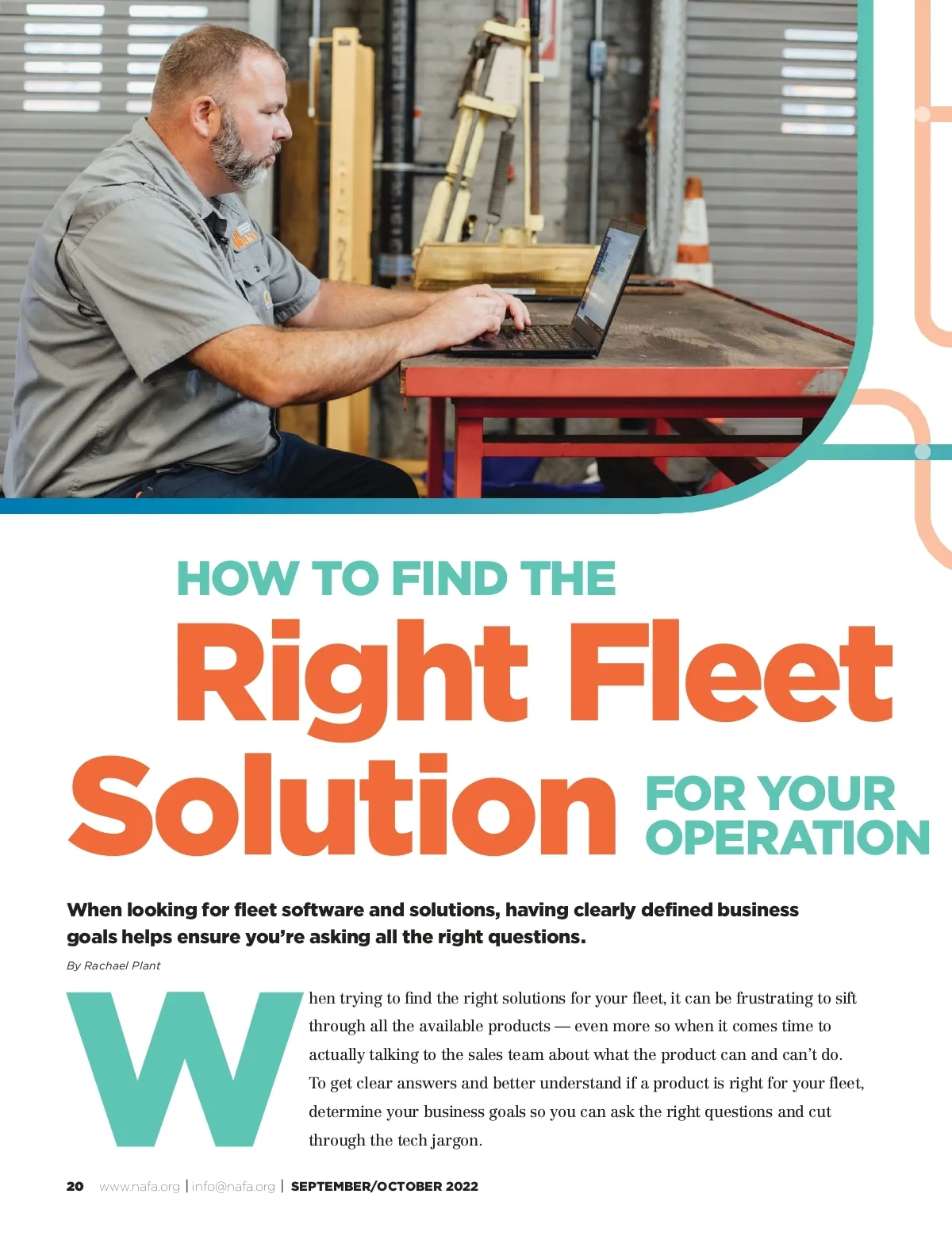 HOW TO FIND THE
Right Fleet
Solution FOR YOUR OPERATION

When looking for fleet software and solutions, having clearly defined business goals helps ensure you're asking all the right questions.

By Rachael Plant

When trying to find the right solutions for your fleet, it can be frustrating to sift through all the available products — even more so when it comes time to actually talking to the sales team about what the product can and can't do. To get clear answers and better understand if a product is right for your fleet, determine your business goals so you can ask the right questions and cut through the tech jargon.

20 www.nafa.org | info@nafa.org | SEPTEMBER/OCTOBER 2022